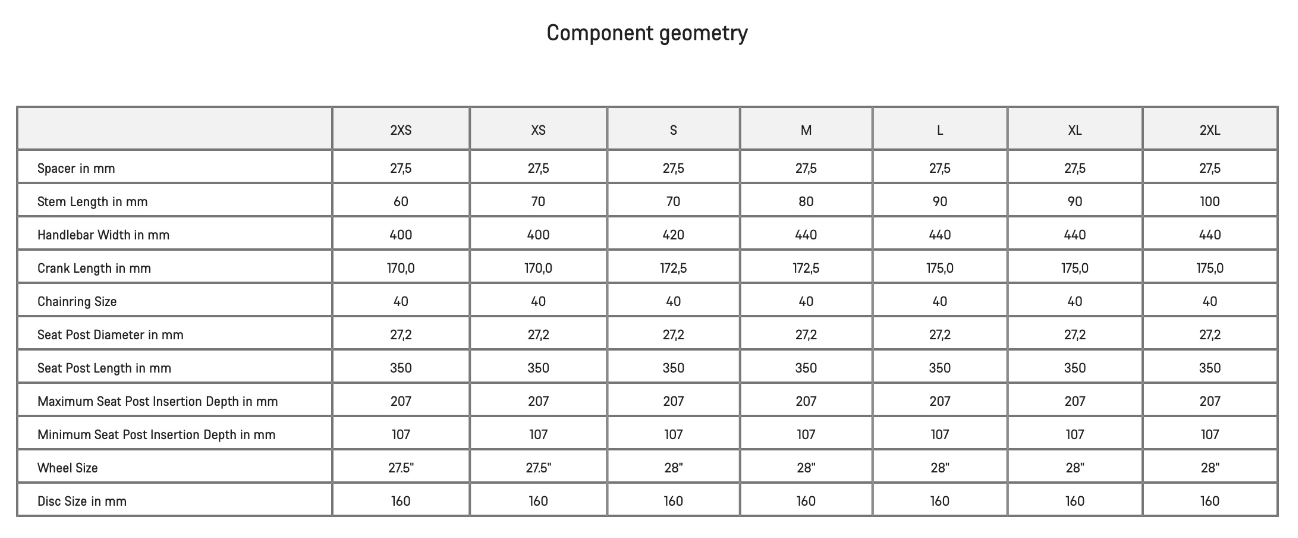 Component geometry

| | 2XS | XS | S | M | L | XL | 2XL |
|---|---|---|---|---|---|---|---|
| Spacer in mm | 27,5 | 27,5 | 27,5 | 27,5 | 27,5 | 27,5 | 27,5 |
| Stem Length in mm | 60 | 70 | 70 | 80 | 90 | 90 | 100 |
| Handlebar Width in mm | 400 | 400 | 420 | 440 | 440 | 440 | 440 |
| Crank Length in mm | 170,0 | 170,0 | 172,5 | 172,5 | 175,0 | 175,0 | 175,0 |
| Chainring Size | 40 | 40 | 40 | 40 | 40 | 40 | 40 |
| Seat Post Diameter in mm | 27,2 | 27,2 | 27,2 | 27,2 | 27,2 | 27,2 | 27,2 |
| Seat Post Length in mm | 350 | 350 | 350 | 350 | 350 | 350 | 350 |
| Maximum Seat Post Insertion Depth in mm | 207 | 207 | 207 | 207 | 207 | 207 | 207 |
| Minimum Seat Post Insertion Depth in mm | 107 | 107 | 107 | 107 | 107 | 107 | 107 |
| Wheel Size | 27.5" | 27.5" | 28" | 28" | 28" | 28" | 28" |
| Disc Size in mm | 160 | 160 | 160 | 160 | 160 | 160 | 160 |